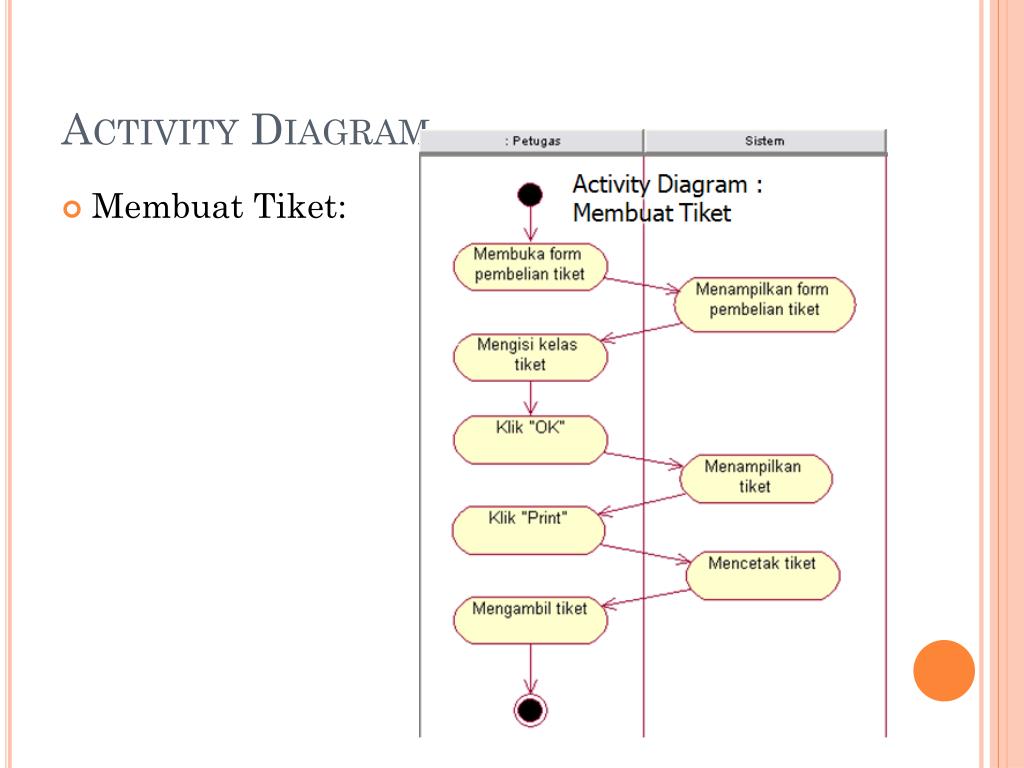 ACTIVITY DIAGRAM

Membuat Tiket:

: Petugas

Sistem

Activity Diagram : Membuat Tiket

Membuka form pembelian tiket

Menampilkan form pembelian tiket

Mengisi kelas tiket

Klik "OK"

Menampilkan tiket

Klik "Print"

Mencetak tiket

Mengambil tiket